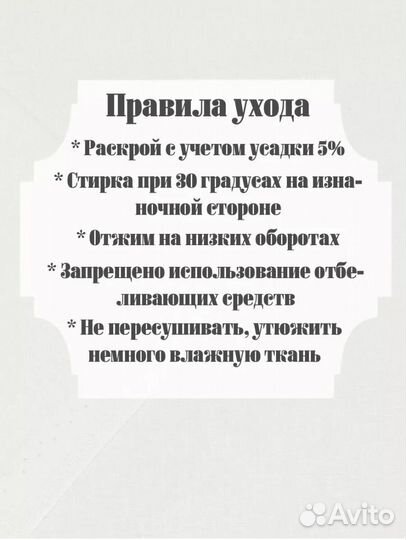 Правила ухода

* Раскрой с учетом усадки 5%

* Стирка при 30 градусах на изнаночной стороне

* Отжим на низких оборотах

* Запрещено использование отбеливающих средств

* Не пересушивать, утюжить немного влажную ткань

Avito